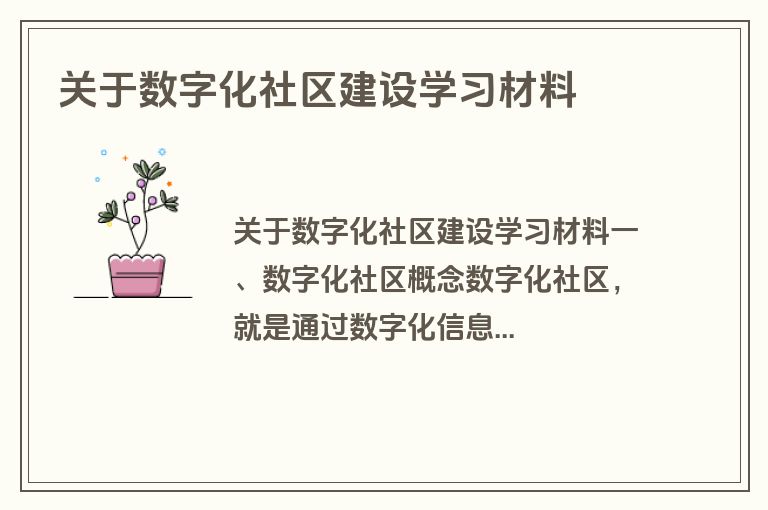 关于数字化社区建设学习材料

关于数字化社区建设学习材料一、数字化社区概念数字化社区，就是通过数字化信息...